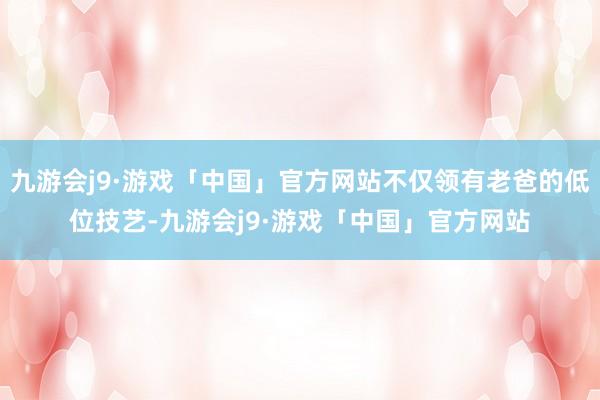 九游会j9·游戏「中国」官方网站不仅领有老爸的低位技艺-九游会j9·游戏「中国」官方网站